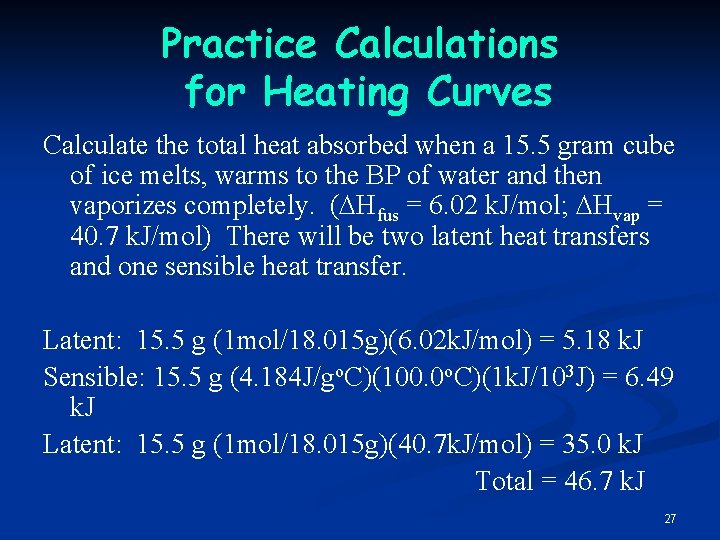 Practice Calculations for Heating Curves

Calculate the total heat absorbed when a 15.5 gram cube of ice melts, warms to the BP of water and then vaporizes completely. ($\Delta H_{fus}$ = 6.02 kJ/mol; $\Delta H_{vap}$ = 40.7 kJ/mol) There will be two latent heat transfers and one sensible heat transfer.

Latent: 15.5 g (1mol/18.015g)(6.02kJ/mol) = 5.18 kJ

Sensible: 15.5 g (4.184J/g°C)(100.0°C)(1kJ/$10^3$J) = 6.49 kJ

Latent: 15.5 g (1mol/18.015g)(40.7kJ/mol) = 35.0 kJ

Total = 46.7 kJ

27